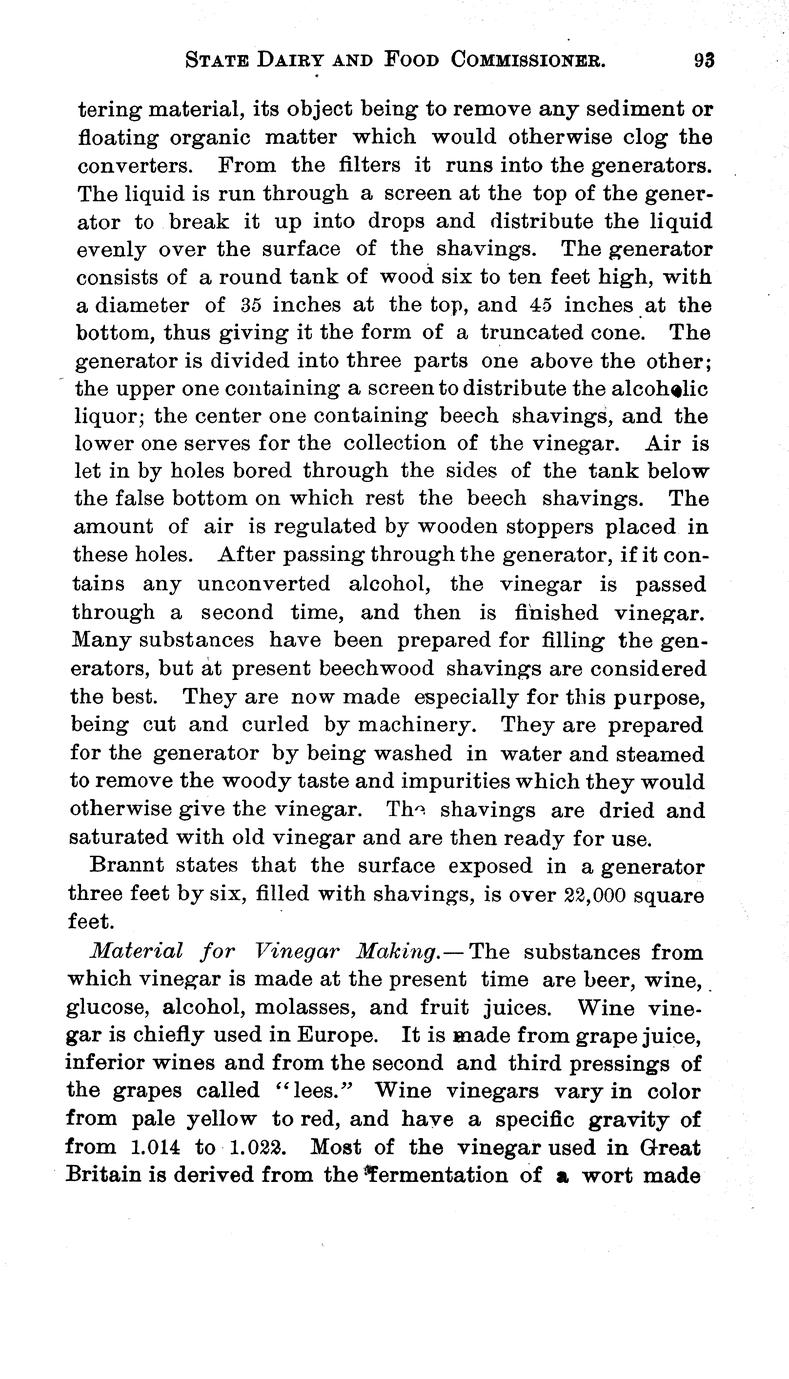 STATE DAIRY AND FOOD COMMISSIONER. 93

tering material, its object being to remove any sediment or floating organic matter which would otherwise clog the converters. From the filters it runs into the generators. The liquid is run through a screen at the top of the generator to break it up into drops and distribute the liquid evenly over the surface of the shavings. The generator consists of a round tank of wood six to ten feet high, with a diameter of 35 inches at the top, and 45 inches at the bottom, thus giving it the form of a truncated cone. The generator is divided into three parts one above the other; the upper one containing a screen to distribute the alcoholic liquor; the center one containing beech shavings, and the lower one serves for the collection of the vinegar. Air is let in by holes bored through the sides of the tank below the false bottom on which rest the beech shavings. The amount of air is regulated by wooden stoppers placed in these holes. After passing through the generator, if it contains any unconverted alcohol, the vinegar is passed through a second time, and then is finished vinegar. Many substances have been prepared for filling the generators, but at present beechwood shavings are considered the best. They are now made especially for this purpose, being cut and curled by machinery. They are prepared for the generator by being washed in water and steamed to remove the woody taste and impurities which they would otherwise give the vinegar. The shavings are dried and saturated with old vinegar and are then ready for use.

Brannt states that the surface exposed in a generator three feet by six, filled with shavings, is over 22,000 square feet.

Material for Vinegar Making.—The substances from which vinegar is made at the present time are beer, wine, glucose, alcohol, molasses, and fruit juices. Wine vinegar is chiefly used in Europe. It is made from grape juice, inferior wines and from the second and third pressings of the grapes called "lees." Wine vinegars vary in color from pale yellow to red, and have a specific gravity of from 1.014 to 1.022. Most of the vinegar used in Great Britain is derived from the fermentation of a wort made